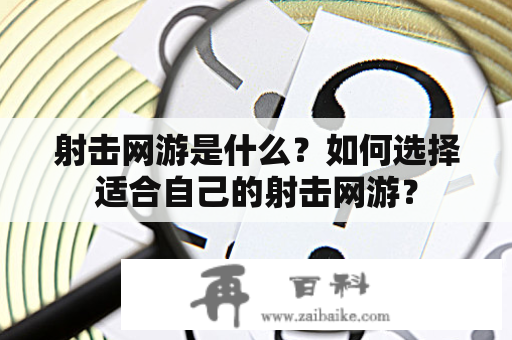 射击网游是什么？如何选择适合自己的射击网游？

再 百科
www.zaibaike.com